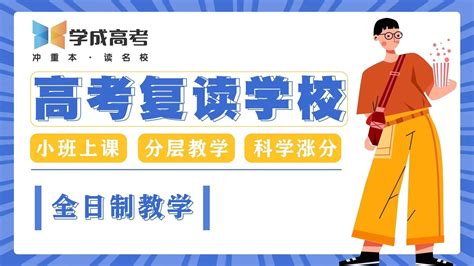 学成高考
冲重本 · 读名校

高考复读学校

小班上课
分层教学
科学涨分

全日制教学